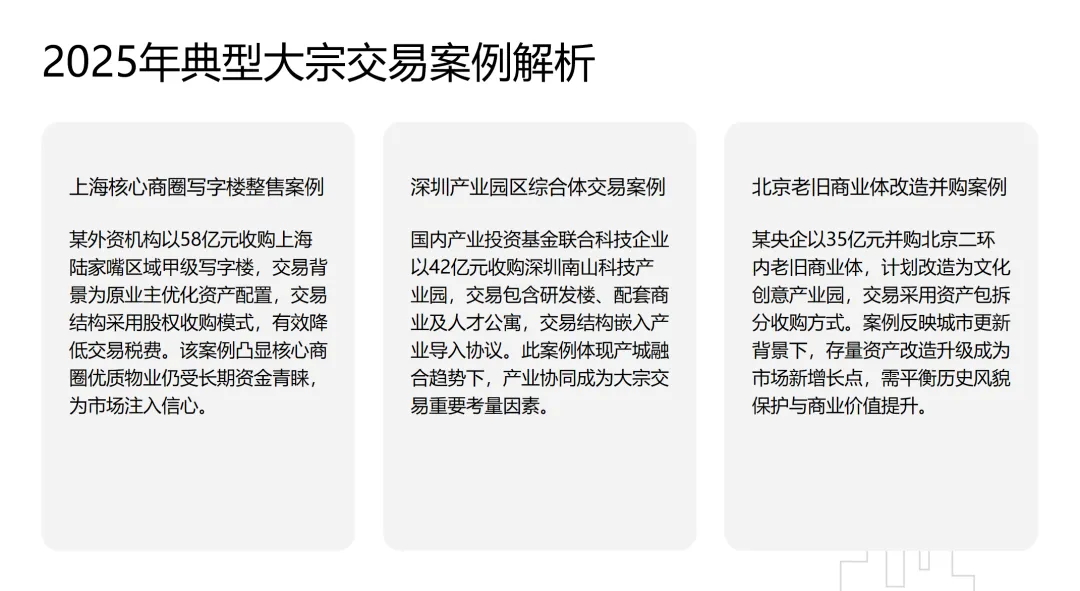 2025年典型大宗交易案例解析

上海核心商圈写字楼整售案例

某外资机构以58亿元收购上海陆家嘴区域甲级写字楼，交易背景为原业主优化资产配置，交易结构采用股权收购模式，有效降低交易税费。该案例凸显核心商圈优质物业仍受长期资金青睐，为市场注入信心。

深圳产业园区综合体交易案例

国内产业投资基金联合科技企业以42亿元收购深圳南山科技产业园，交易包含研发楼、配套商业及人才公寓，交易结构嵌入产业导入协议。此案例体现产城融合趋势下，产业协同成为大宗交易重要考量因素。

北京老旧商业体改造并购案例

某央企以35亿元并购北京二环内老旧商业体，计划改造为文化创意产业园，交易采用资产包拆分收购方式。案例反映城市更新背景下，存量资产改造升级成为市场新增长点，需平衡历史风貌保护与商业价值提升。